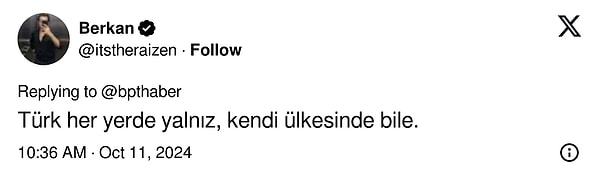 Berkan
@itstheraizen · Follow

Replying to @bpthaber
Türk her yerde yalnız, kendi ülkesinde bile.

10:36 AM · Oct 11, 2024